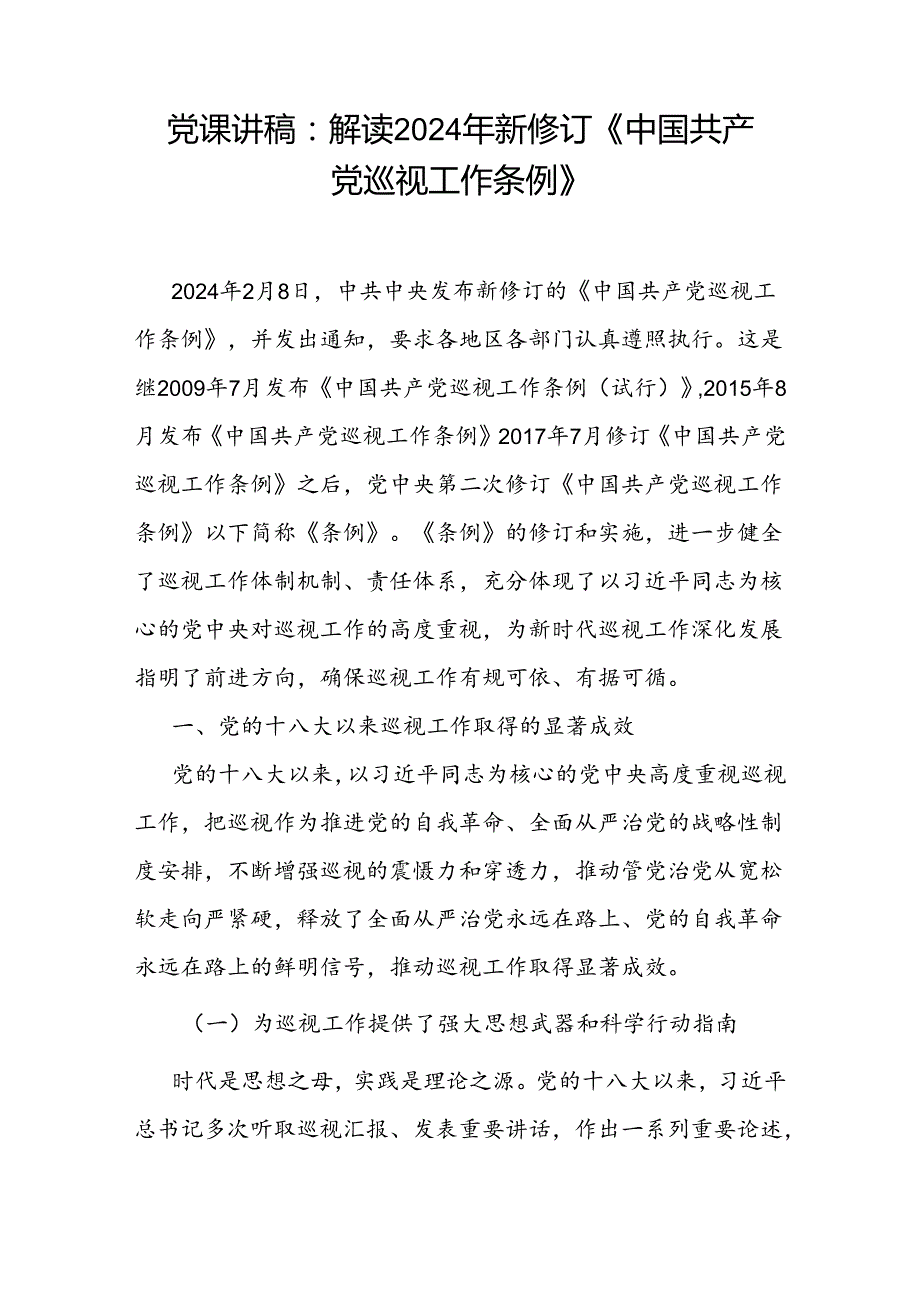 党课讲稿：解读2024年新修订《中国共产党巡视工作条例》

2024年2月8日，中共中央发布新修订的《中国共产党巡视工作条例》，并发出通知，要求各地区各部门认真遵照执行。这是继2009年7月发布《中国共产党巡视工作条例（试行）》,2015年8月发布《中国共产党巡视工作条例》2017年7月修订《中国共产党巡视工作条例》之后，党中央第二次修订《中国共产党巡视工作条例》以下简称《条例》。《条例》的修订和实施，进一步健全了巡视工作体制机制、责任体系，充分体现了以习近平同志为核心的党中央对巡视工作的高度重视，为新时代巡视工作深化发展指明了前进方向，确保巡视工作有规可依、有据可循。

一、党的十八大以来巡视工作取得的显著成效

党的十八大以来，以习近平同志为核心的党中央高度重视巡视工作，把巡视作为推进党的自我革命、全面从严治党的战略性制度安排，不断增强巡视的震慑力和穿透力，推动管党治党从宽松软走向严紧硬，释放了全面从严治党永远在路上、党的自我革命永远在路上的鲜明信号，推动巡视工作取得显著成效。

（一）为巡视工作提供了强大思想武器和科学行动指南

时代是思想之母，实践是理论之源。党的十八大以来，习近平总书记多次听取巡视汇报、发表重要讲话，作出一系列重要论述，